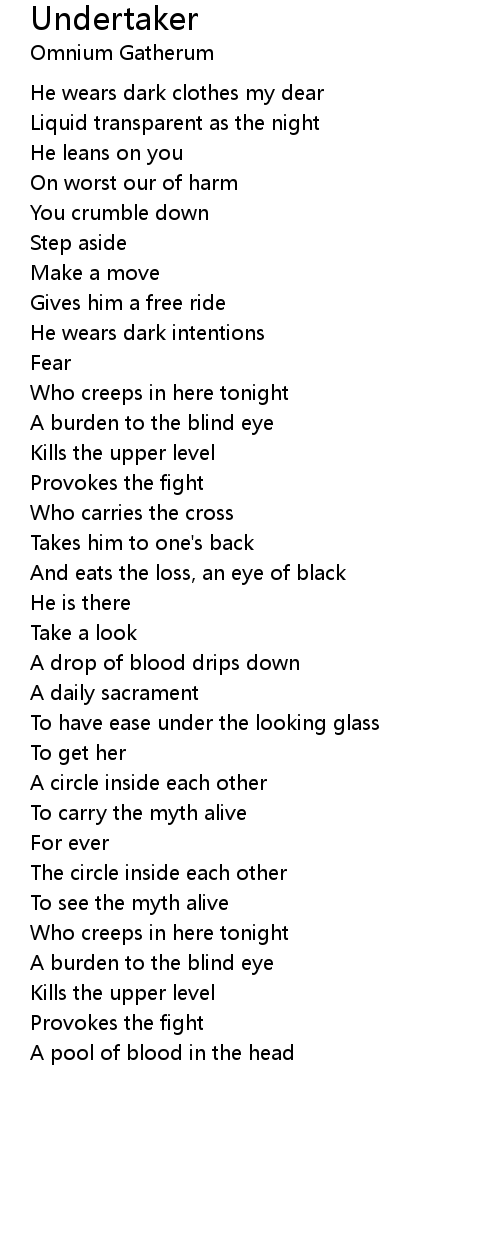 Undertaker
Omnium Gatherum

He wears dark clothes my dear
Liquid transparent as the night
He leans on you
On worst our of harm
You crumble down
Step aside
Make a move
Gives him a free ride
He wears dark intentions
Fear
Who creeps in here tonight
A burden to the blind eye
Kills the upper level
Provokes the fight
Who carries the cross
Takes him to one's back
And eats the loss, an eye of black
He is there
Take a look
A drop of blood drips down
A daily sacrament
To have ease under the looking glass
To get her
A circle inside each other
To carry the myth alive
For ever
The circle inside each other
To see the myth alive
Who creeps in here tonight
A burden to the blind eye
Kills the upper level
Provokes the fight
A pool of blood in the head